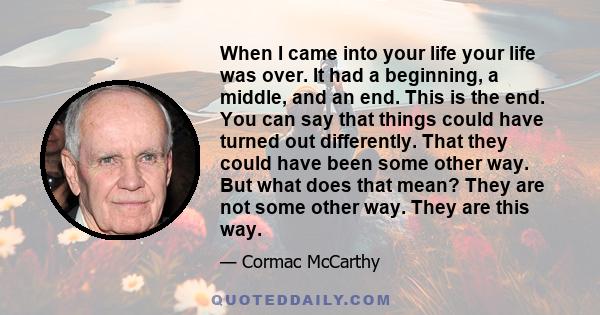 When I came into your life your life was over. It had a beginning, a middle, and an end. This is the end. You can say that things could have turned out differently. That they could have been some other way. But what does that mean? They are not some other way. They are this way.

— Cormac McCarthy

QUOTEDDAILY.COM